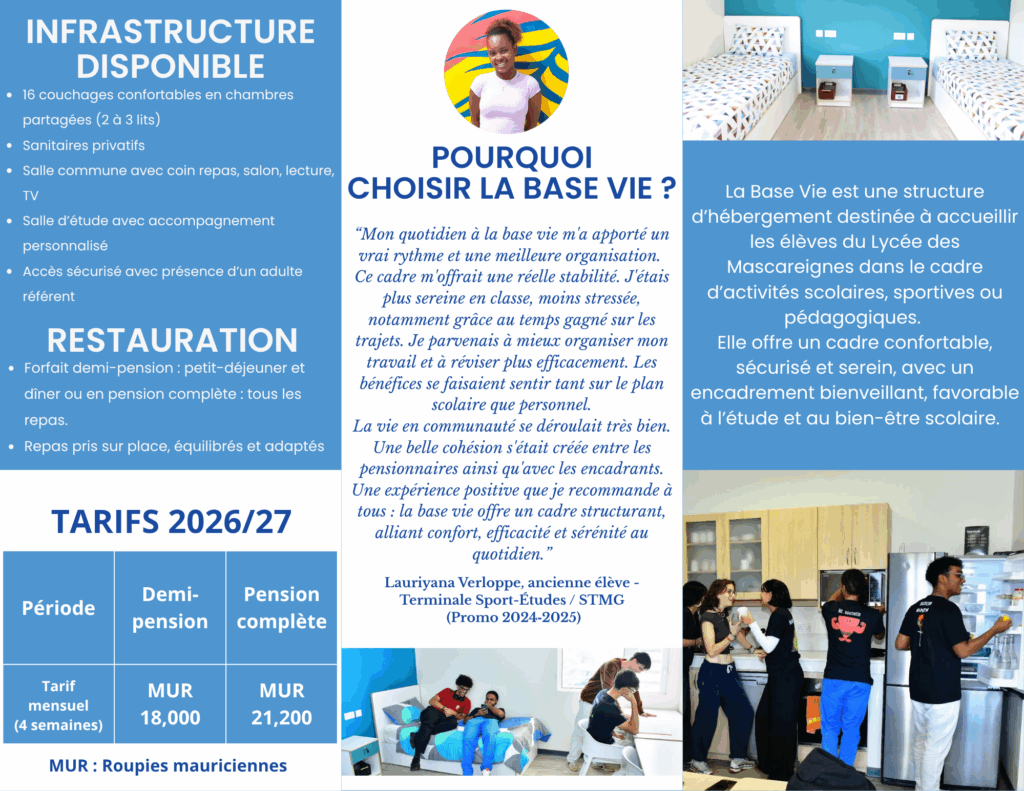 INFRASTRUCTURE DISPONIBLE

• 16 couchages confortables en chambres partagées (2 à 3 lits)
• Sanitaires privatifs
• Salle commune avec coin repas, salon, lecture, TV
• Salle d'étude avec accompagnement personnalisé
• Accès sécurisé avec présence d'un adulte référent

RESTAURATION

• Forfait demi-pension : petit-déjeuner et dîner ou en pension complète : tous les repas.
• Repas pris sur place, équilibrés et adaptés

TARIFS 2026/27

| Période | Demi-pension | Pension complète |
|---|---|---|
| Tarif mensuel (4 semaines) | MUR 18,000 | MUR 21,200 |

MUR : Roupies mauriciennes

POURQUOI CHOISIR LA BASE VIE ?

"Mon quotidien à la base vie m'a apporté un vrai rythme et une meilleure organisation. Ce cadre m'offrait une réelle stabilité. J'étais plus sereine en classe, moins stressée, notamment grâce au temps gagné sur les trajets. Je parvenais à mieux organiser mon travail et à réviser plus efficacement. Les bénéfices se faisaient sentir tant sur le plan scolaire que personnel.
La vie en communauté se déroulait très bien. Une belle cohésion s'était créée entre les pensionnaires ainsi qu'avec les encadrants. Une expérience positive que je recommande à tous : la base vie offre un cadre structurant, alliant confort, efficacité et sérénité au quotidien."

Lauriyana Verloppe, ancienne élève - Terminale Sport-Études / STMG
(Promo 2024-2025)

La Base Vie est une structure d'hébergement destinée à accueillir les élèves du Lycée des Mascareignes dans le cadre d'activités scolaires, sportives ou pédagogiques.
Elle offre un cadre confortable, sécurisé et serein, avec un encadrement bienveillant, favorable à l'étude et au bien-être scolaire.